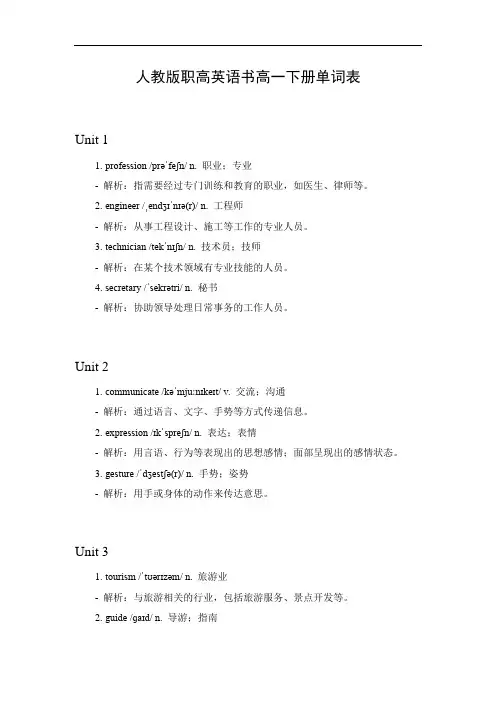 人教版职高英语书高一下册单词表

Unit 1

1. profession /prəˈfeʃn/ n. 职业；专业

- 解析：指需要经过专门训练和教育的职业，如医生、律师等。

2. engineer /ˌendʒɪˈnɪə(r)/ n. 工程师

- 解析：从事工程设计、施工等工作的专业人员。

3. technician /tekˈnɪʃn/ n. 技术员；技师

- 解析：在某个技术领域有专业技能的人员。

4. secretary /ˈsekrətri/ n. 秘书

- 解析：协助领导处理日常事务的工作人员。

Unit 2

1. communicate /kəˈmjuːnɪkeɪt/ v. 交流；沟通

- 解析：通过语言、文字、手势等方式传递信息。

2. expression /ɪkˈspreʃn/ n. 表达；表情

- 解析：用言语、行为等表现出的思想感情；面部呈现出的感情状态。

3. gesture /ˈdʒestʃə(r)/ n. 手势；姿势

- 解析：用手或身体的动作来传达意思。

Unit 3

1. tourism /ˈtʊərɪzəm/ n. 旅游业

- 解析：与旅游相关的行业，包括旅游服务、景点开发等。

2. guide /ɡaɪd/ n. 导游；指南